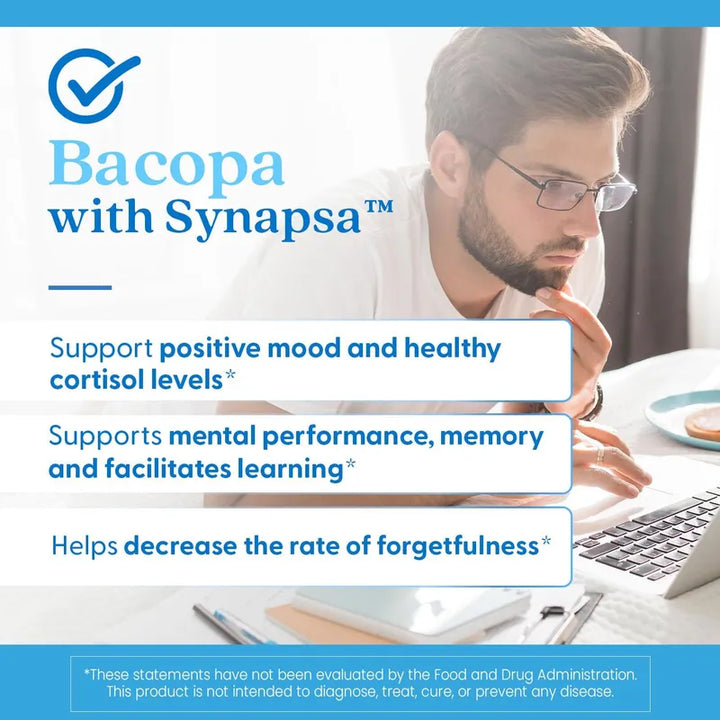 Bacopa
with Synapsa™

Support positive mood and healthy cortisol levels*

Supports mental performance, memory and facilitates learning*

Helps decrease the rate of forgetfulness*

*These statements have not been evaluated by the Food and Drug Administration. This product is not intended to diagnose, treat, cure, or prevent any disease.